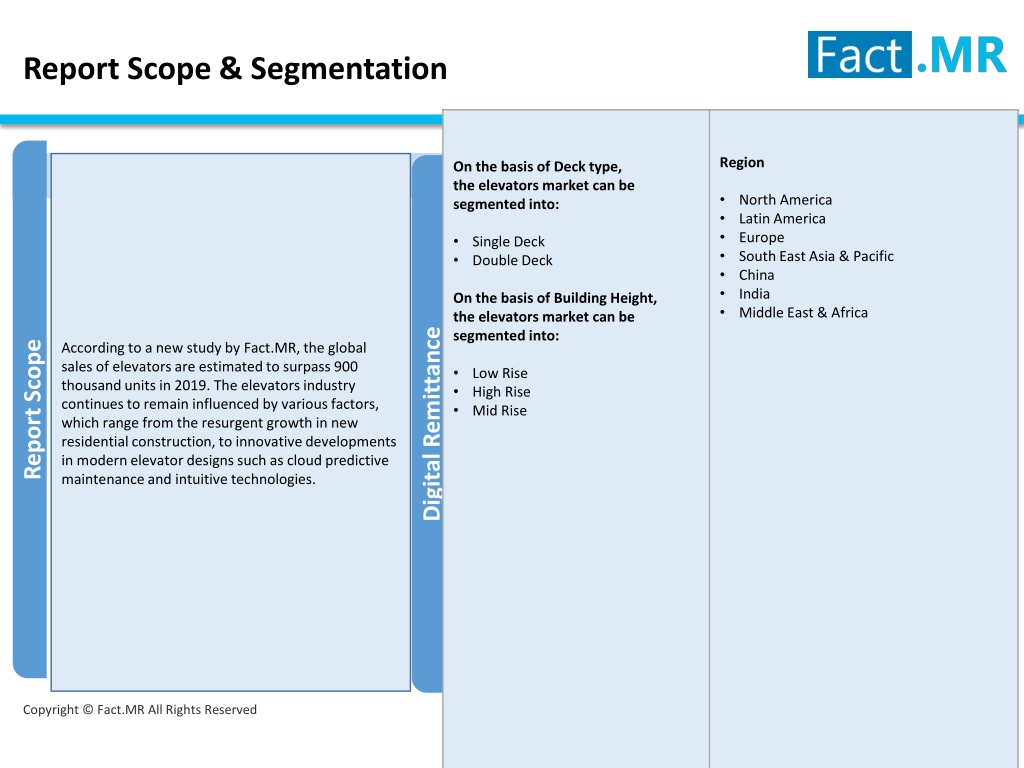 Report Scope & Segmentation

Fact.MR

Report Scope

According to a new study by Fact.MR, the global sales of elevators are estimated to surpass 900 thousand units in 2019. The elevators industry continues to remain influenced by various factors, which range from the resurgent growth in new residential construction, to innovative developments in modern elevator designs such as cloud predictive maintenance and intuitive technologies.

Digital Remittance

On the basis of Deck type, the elevators market can be segmented into:

• Single Deck
• Double Deck

On the basis of Building Height, the elevators market can be segmented into:

• Low Rise
• High Rise
• Mid Rise

Region

• North America
• Latin America
• Europe
• South East Asia & Pacific
• China
• India
• Middle East & Africa

Copyright © Fact.MR All Rights Reserved